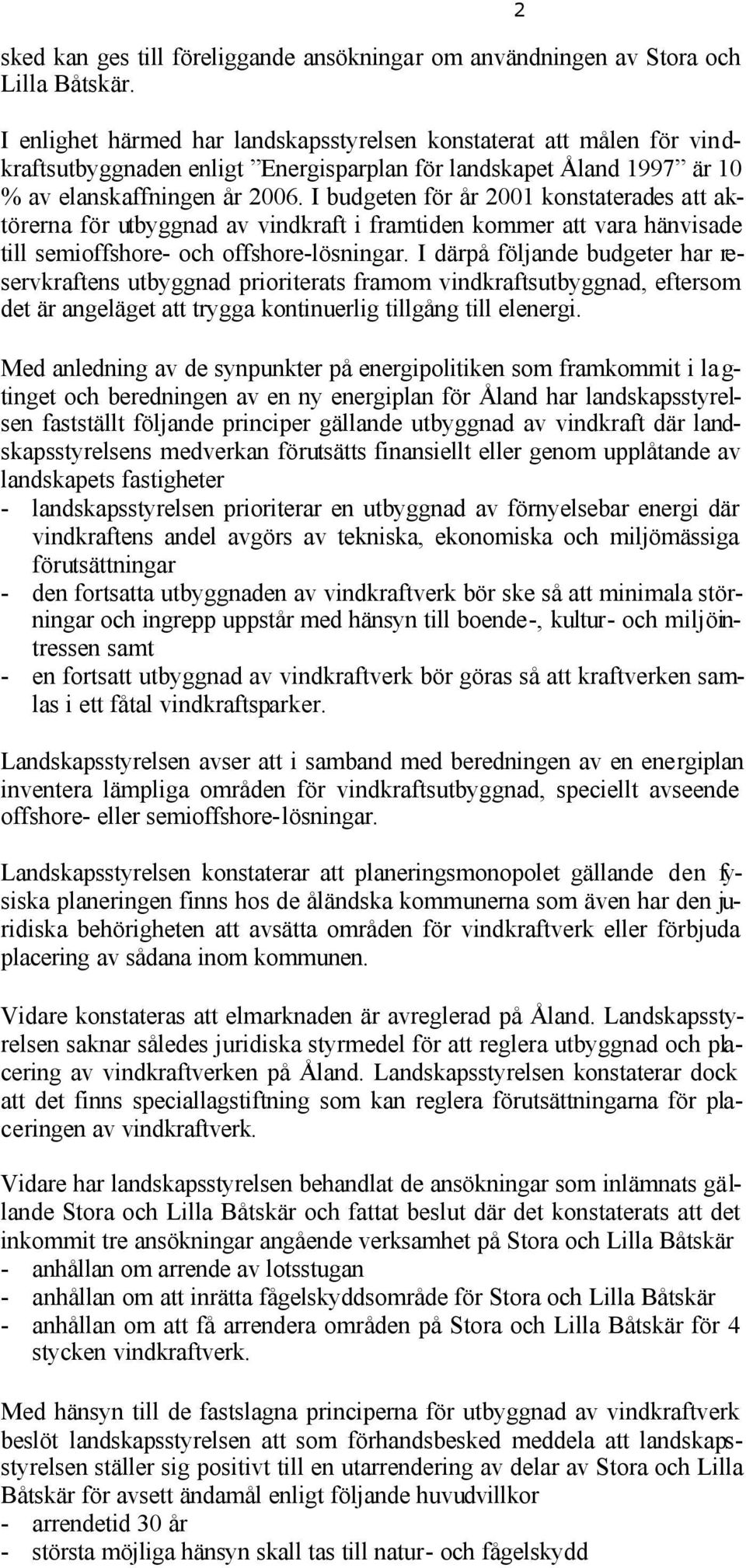 2

sked kan ges till föreliggande ansökningar om användningen av Stora och Lilla Båtskär.

I enlighet härmed har landskapsstyrelsen konstaterat att målen för vindkraftsutbyggnaden enligt ”Energisparplan för landskapet Åland 1997” är 10 % av elanskaffningen år 2006. I budgeten för år 2001 konstaterades att aktörerna för utbyggnad av vindkraft i framtiden kommer att vara hänvisade till semioffshore- och offshore-lösningar. I därpå följande budgeter har reservkraftens utbyggnad prioriterats framom vindkraftsutbyggnad, eftersom det är angeläget att trygga kontinuerlig tillgång till elenergi.

Med anledning av de synpunkter på energipolitiken som framkommit i lagtinget och beredningen av en ny energiplan för Åland har landskapsstyrelsen fastställt följande principer gällande utbyggnad av vindkraft där landskapsstyrelsens medverkan förutsätts finansiellt eller genom upplåtande av landskapets fastigheter
- landskapsstyrelsen prioriterar en utbyggnad av förnyelsebar energi där vindkraftens andel avgörs av tekniska, ekonomiska och miljömässiga förutsättningar
- den fortsatta utbyggnaden av vindkraftverk bör ske så att minimala störningar och ingrepp uppstår med hänsyn till boende-, kultur- och miljöintressen samt
- en fortsatt utbyggnad av vindkraftverk bör göras så att kraftverken samlas i ett fåtal vindkraftsparker.

Landskapsstyrelsen avser att i samband med beredningen av en energiplan inventera lämpliga områden för vindkraftsutbyggnad, speciellt avseende offshore- eller semioffshore-lösningar.

Landskapsstyrelsen konstaterar att planeringsmonopolet gällande den fysiska planeringen finns hos de åländska kommunerna som även har den juridiska behörigheten att avsätta områden för vindkraftverk eller förbjuda placering av sådana inom kommunen.

Vidare konstateras att elmarknaden är avreglerad på Åland. Landskapsstyrelsen saknar således juridiska styrmedel för att reglera utbyggnad och placering av vindkraftverken på Åland. Landskapsstyrelsen konstaterar dock att det finns speciallagstiftning som kan reglera förutsättningarna för placeringen av vindkraftverk.

Vidare har landskapsstyrelsen behandlat de ansökningar som inlämnats gällande Stora och Lilla Båtskär och fattat beslut där det konstaterats att det inkommit tre ansökningar angående verksamhet på Stora och Lilla Båtskär
- anhållan om arrende av lotsstugan
- anhållan om att inrätta fågelskyddsområde för Stora och Lilla Båtskär
- anhållan om att få arrendera områden på Stora och Lilla Båtskär för 4 stycken vindkraftverk.

Med hänsyn till de fastslagna principerna för utbyggnad av vindkraftverk beslöt landskapsstyrelsen att som förhandsbesked meddela att landskapsstyrelsen ställer sig positivt till en utarrendering av delar av Stora och Lilla Båtskär för avsett ändamål enligt följande huvudvillkor
- arrendetid 30 år
- största möjliga hänsyn skall tas till natur- och fågelskydd